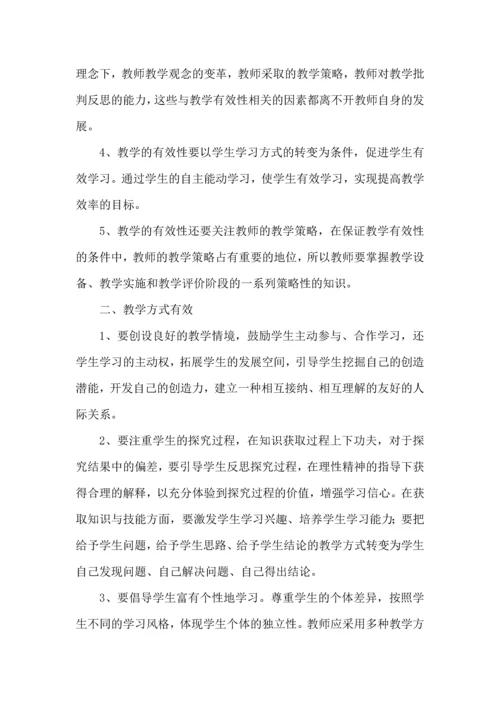 理念下，教师教学观念的变革，教师采取的教学策略，教师对教学批判反思的能力，这些与教学有效性相关的因素都离不开教师自身的发展。

4、教学的有效性要以学生学习方式的转变为条件，促进学生有效学习。通过学生的自主能动学习，使学生有效学习，实现提高教学效率的目标。

5、教学的有效性还要关注教师的教学策略，在保证教学有效性的条件中，教师的教学策略占有重要的地位，所以教师要掌握教学设备、教学实施和教学评价阶段的一系列策略性的知识。

二、教学方式有效

1、要创设良好的教学情境，鼓励学生主动参与、合作学习，还学生学习的主动权，拓展学生的发展空间，引导学生挖掘自己的创造潜能，开发自己的创造力，建立一种相互接纳、相互理解的友好的人际关系。

2、要注重学生的探究过程，在知识获取过程上下功夫，对于探究结果中的偏差，要引导学生反思探究过程，在理性精神的指导下获得合理的解释，以充分体验到探究过程的价值，增强学习信心。在获取知识与技能方面，要激发学生学习兴趣、培养学生学习能力；要把给予学生问题，给予学生思路、给予学生结论的教学方式转变为学生自己发现问题、自己解决问题、自己得出结论。

3、要倡导学生富有个性地学习。尊重学生的个体差异，按照学生不同的学习风格，体现学生个体的独立性。教师应采用多种教学方